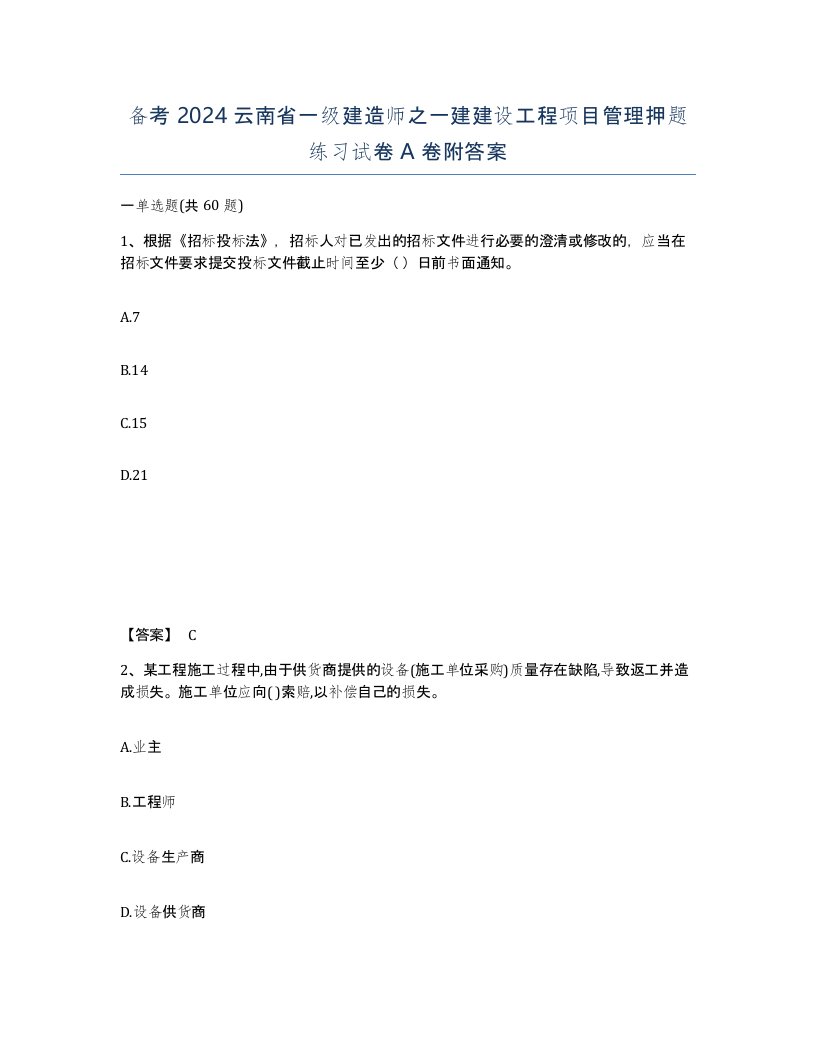 备考 2024 云南省一级建造师之一建建设工程项目管理押题练习试卷 A 卷附答案

一单选题(共 60 题)

1、根据《招标投标法》，招标人对已发出的招标文件进行必要的澄清或修改的，应当在招标文件要求提交投标文件截止时间至少（ ）日前书面通知。

A.7

B.14

C.15

D.21

【答案】 C

2、某工程施工过程中,由于供货商提供的设备(施工单位采购)质量存在缺陷,导致返工并造成损失。施工单位应向( )索赔,以补偿自己的损失。

A.业主

B.工程师

C.设备生产商

D.设备供货商